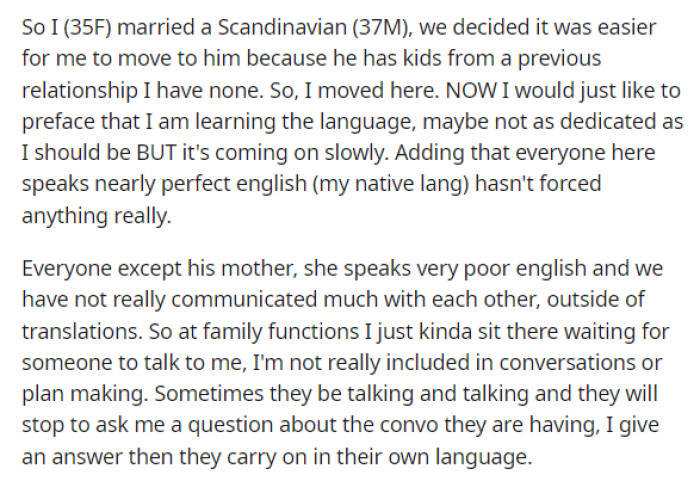 So I (35F) married a Scandinavian (37M), we decided it was easier for me to move to him because he has kids from a previous relationship I have none. So, I moved here. NOW I would just like to preface that I am learning the language, maybe not as dedicated as I should be BUT it's coming on slowly. Adding that everyone here speaks nearly perfect english (my native lang) hasn't forced anything really.

Everyone except his mother, she speaks very poor english and we have not really communicated much with each other, outside of translations. So at family functions I just kinda sit there waiting for someone to talk to me, I'm not really included in conversations or plan making. Sometimes they be talking and talking and they will stop to ask me a question about the convo they are having, I give an answer then they carry on in their own language.